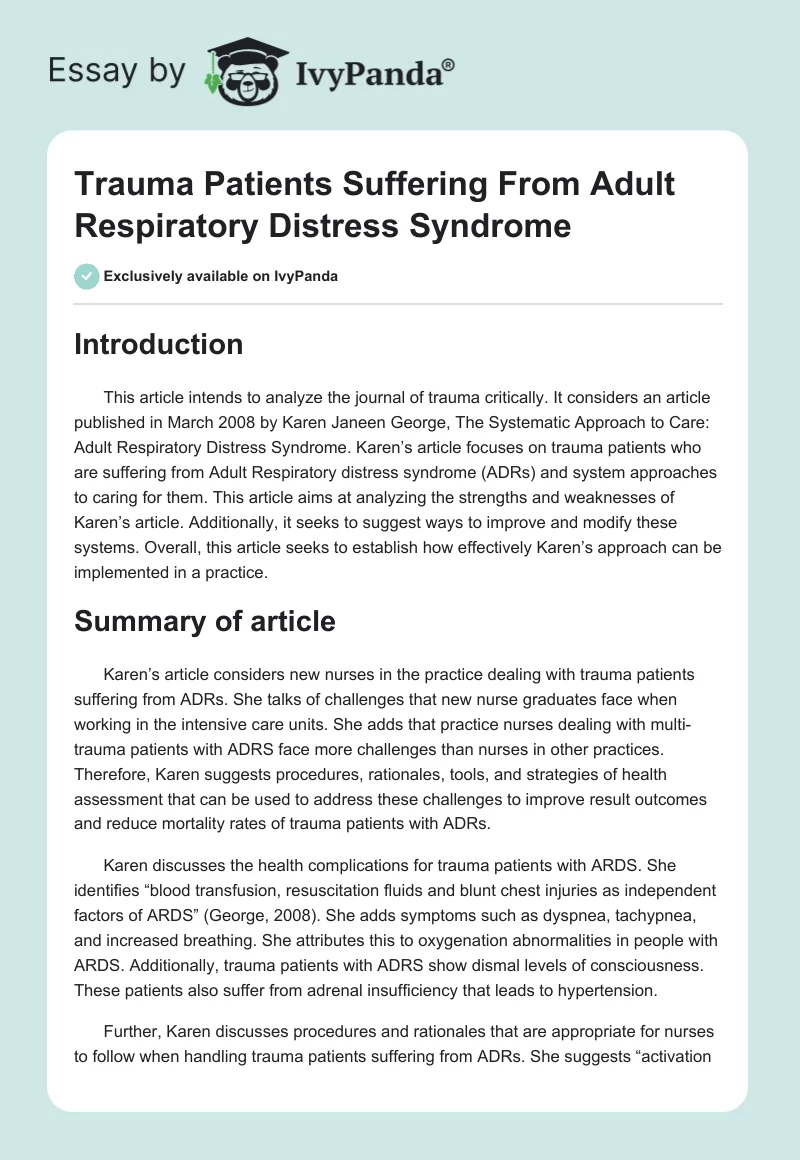 Essay by IvyPanda®

Trauma Patients Suffering From Adult Respiratory Distress Syndrome

Exclusively available on IvyPanda

Introduction

This article intends to analyze the journal of trauma critically. It considers an article published in March 2008 by Karen Janeen George, The Systematic Approach to Care: Adult Respiratory Distress Syndrome. Karen's article focuses on trauma patients who are suffering from Adult Respiratory distress syndrome (ADRs) and system approaches to caring for them. This article aims at analyzing the strengths and weaknesses of Karen's article. Additionally, it seeks to suggest ways to improve and modify these systems. Overall, this article seeks to establish how effectively Karen's approach can be implemented in a practice.

Summary of article

Karen's article considers new nurses in the practice dealing with trauma patients suffering from ADRs. She talks of challenges that new nurse graduates face when working in the intensive care units. She adds that practice nurses dealing with multi-trauma patients with ADRS face more challenges than nurses in other practices. Therefore, Karen suggests procedures, rationales, tools, and strategies of health assessment that can be used to address these challenges to improve result outcomes and reduce mortality rates of trauma patients with ADRs.

Karen discusses the health complications for trauma patients with ARDS. She identifies "blood transfusion, resuscitation fluids and blunt chest injuries as independent factors of ARDS" (George, 2008). She adds symptoms such as dyspnea, tachypnea, and increased breathing. She attributes this to oxygenation abnormalities in people with ARDS. Additionally, trauma patients with ADRS show dismal levels of consciousness. These patients also suffer from adrenal insufficiency that leads to hypertension.

Further, Karen discusses procedures and rationales that are appropriate for nurses to follow when handling trauma patients suffering from ADRs. She suggests "activation